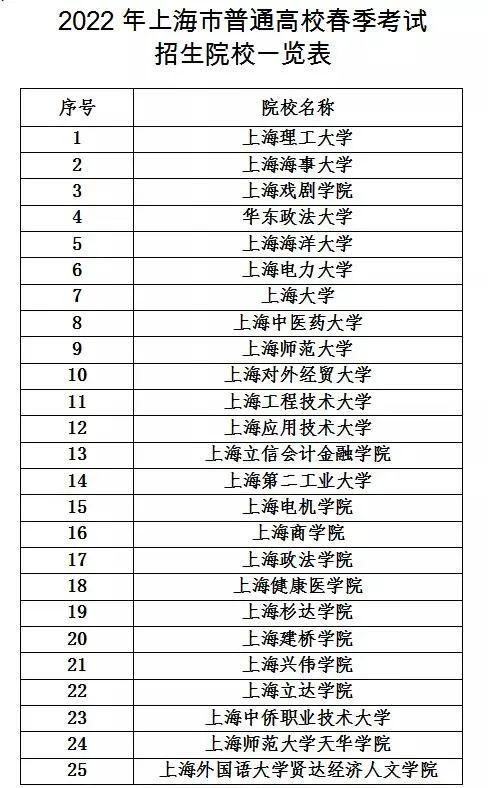 2022 年上海市普通高校春季考试
招生院校一览表

| 序号 | 院校名称 |
|---|---|
| 1 | 上海理工大学 |
| 2 | 上海海事大学 |
| 3 | 上海戏剧学院 |
| 4 | 华东政法大学 |
| 5 | 上海海洋大学 |
| 6 | 上海电力大学 |
| 7 | 上海大学 |
| 8 | 上海中医药大学 |
| 9 | 上海师范大学 |
| 10 | 上海对外经贸大学 |
| 11 | 上海工程技术大学 |
| 12 | 上海应用技术大学 |
| 13 | 上海立信会计金融学院 |
| 14 | 上海第二工业大学 |
| 15 | 上海电机学院 |
| 16 | 上海商学院 |
| 17 | 上海政法学院 |
| 18 | 上海健康医学院 |
| 19 | 上海杉达学院 |
| 20 | 上海建桥学院 |
| 21 | 上海兴伟学院 |
| 22 | 上海立达学院 |
| 23 | 上海中侨职业技术大学 |
| 24 | 上海师范大学天华学院 |
| 25 | 上海外国语大学贤达经济人文学院 |